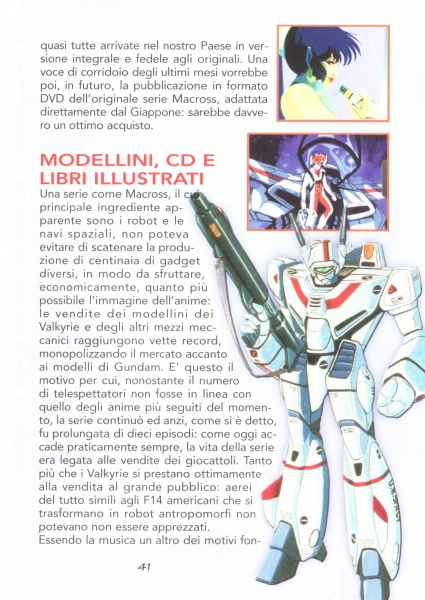 quasi tutte arrivate nel nostro Paese in versione integrale e fedele agli originali. Una voce di corridoio degli ultimi mesi vorrebbe poi, in futuro, la pubblicazione in formato DVD dell'originale serie Macross, adattata direttamente dal Giappone: sarebbe davvero un ottimo acquisto.

MODELLINI, CD E LIBRI ILLUSTRATI

Una serie come Macross, il cui principale ingrediente apparente sono i robot e le navi spaziali, non poteva evitare di scatenare la produzione di centinaia di gadget diversi, in modo da sfruttare, economicamente, quanto più possibile l'immagine dell'anime: le vendite dei modellini dei Valkyrie e degli altri mezzi meccanici raggiungono vette record, monopolizzando il mercato accanto ai modelli di Gundam. E' questo il motivo per cui, nonostante il numero di telespettatori non fosse in linea con quello degli anime più seguiti del momento, la serie continuò ed anzi, come si è detto, fu prolungata di dieci episodi: come oggi accade praticamente sempre, la vita della serie era legata alle vendite dei giocattoli. Tanto più che i Valkyrie si prestano ottimamente alla vendita al grande pubblico: aerei del tutto simili agli F14 americani che si trasformano in robot antropomorfi non potevano non essere apprezzati.
Essendo la musica un altro dei motivi fon-

41